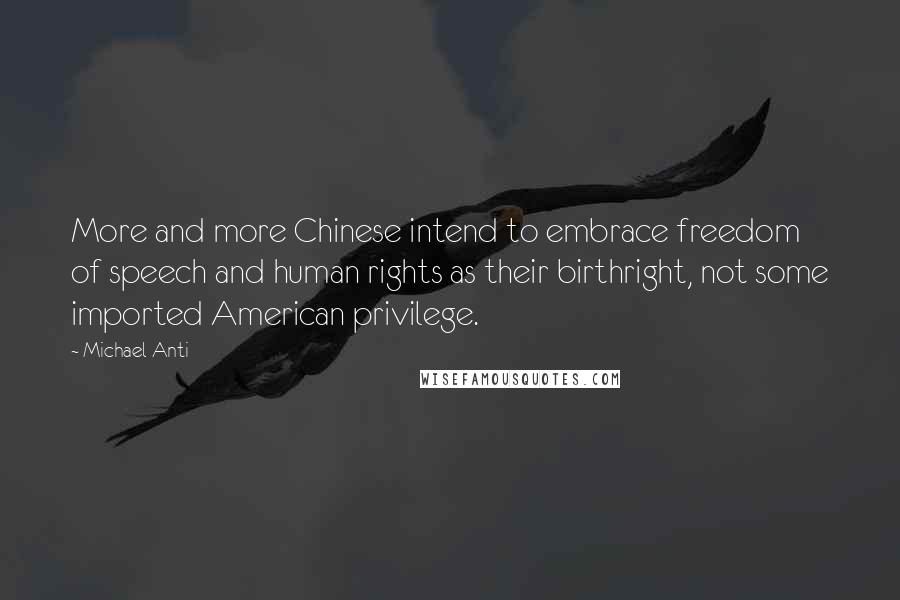 More and more Chinese intend to embrace freedom of speech and human rights as their birthright, not some imported American privilege.

~ Michael Anti

WISEFAMOUSQUOTES.COM